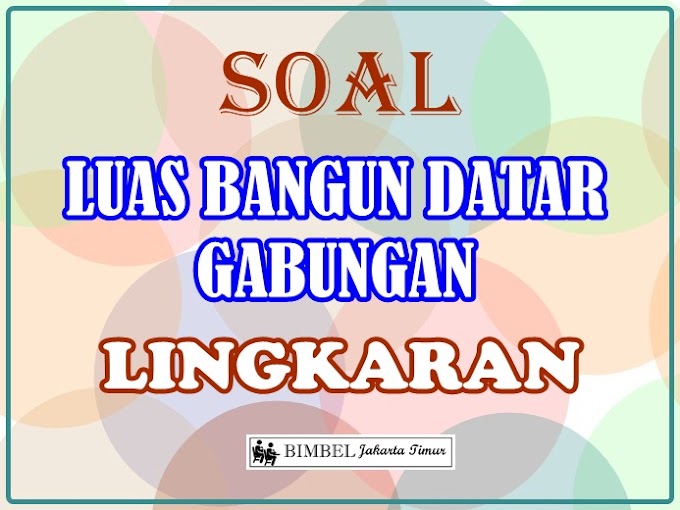 SOAL

LUAS BANGUN DATAR GABUNGAN

LINGKARAN

BIMBEL Jakarta Timur